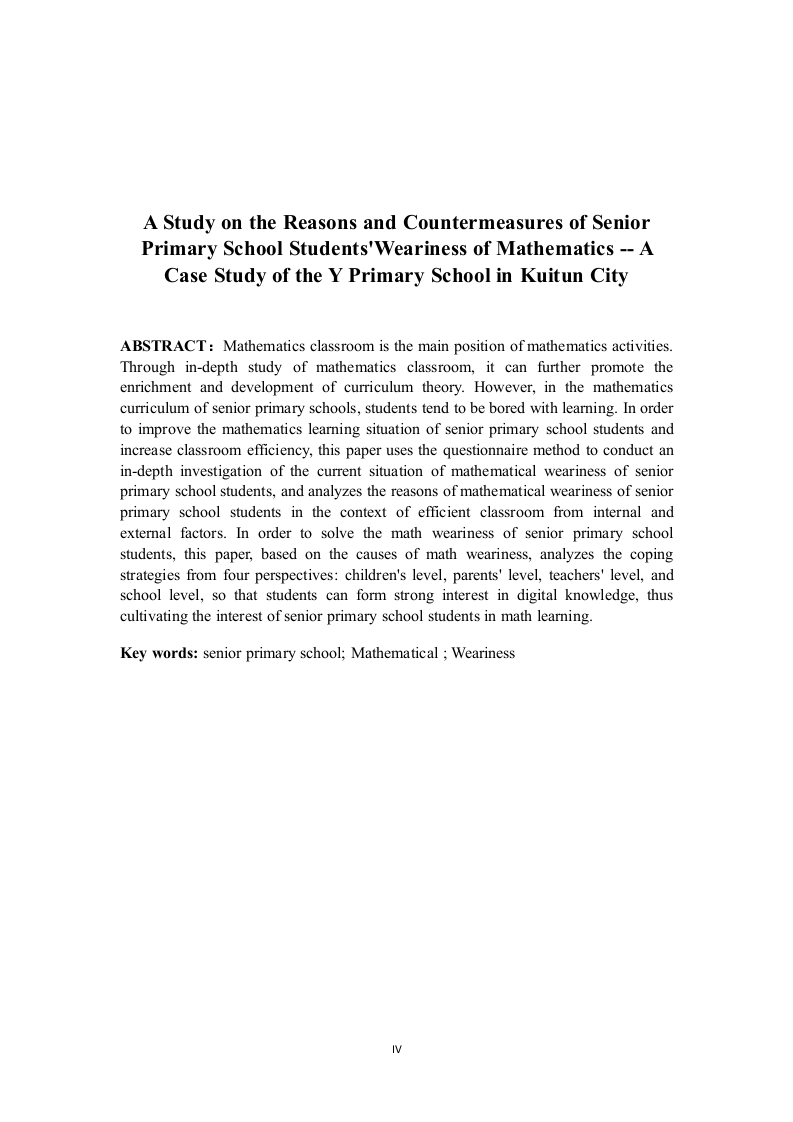 A Study on the Reasons and Countermeasures of Senior Primary School Students'Weariness of Mathematics -- A Case Study of the Y Primary School in Kuitun City

ABSTRACT： Mathematics classroom is the main position of mathematics activities. Through in-depth study of mathematics classroom, it can further promote the enrichment and development of curriculum theory. However, in the mathematics curriculum of senior primary schools, students tend to be bored with learning. In order to improve the mathematics learning situation of senior primary school students and increase classroom efficiency, this paper uses the questionnaire method to conduct an in-depth investigation of the current situation of mathematical weariness of senior primary school students, and analyzes the reasons of mathematical weariness of senior primary school students in the context of efficient classroom from internal and external factors. In order to solve the math weariness of senior primary school students, this paper, based on the causes of math weariness, analyzes the coping strategies from four perspectives: children's level, parents' level, teachers' level, and school level, so that students can form strong interest in digital knowledge, thus cultivating the interest of senior primary school students in math learning.

Key words: senior primary school; Mathematical ; Weariness

IV